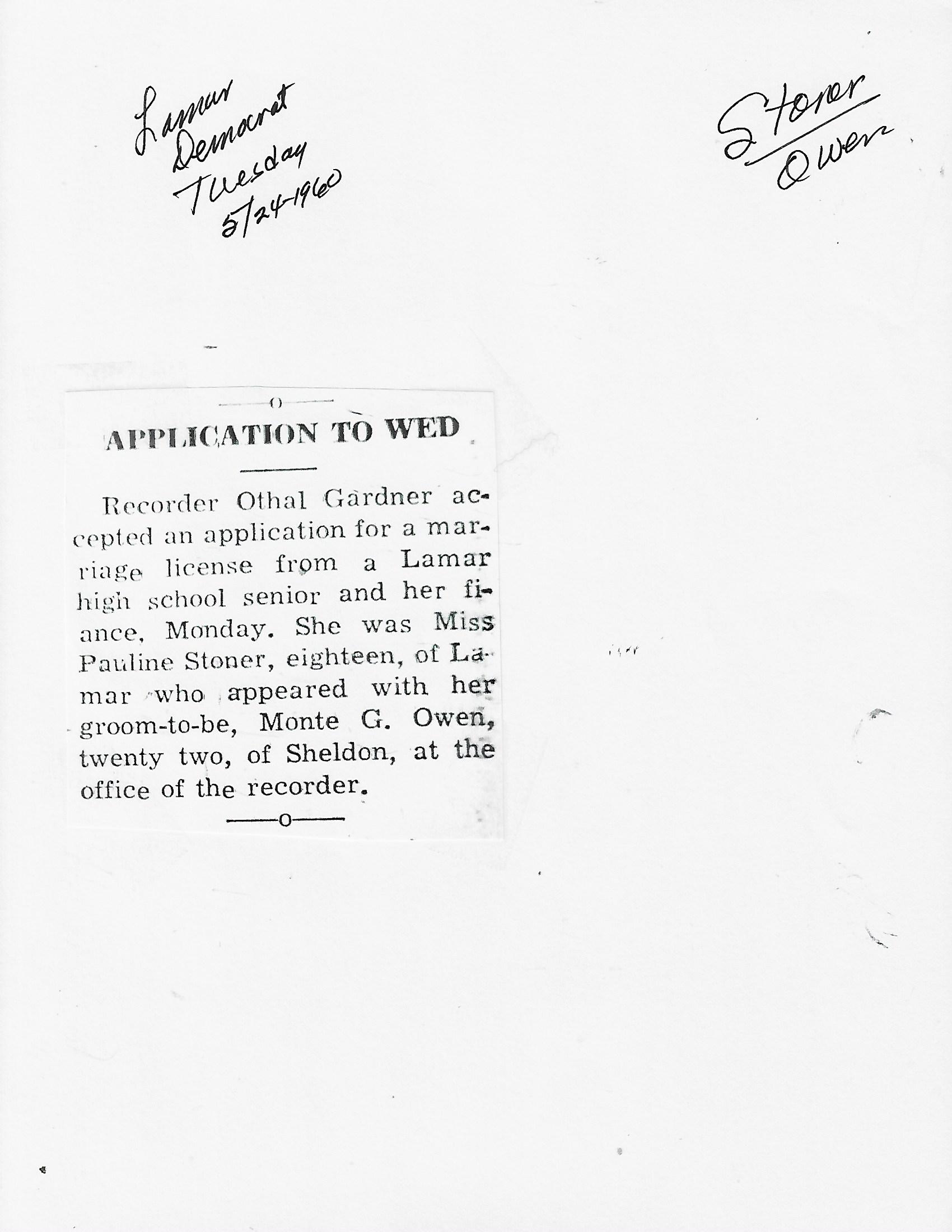 Lamar Democrat Tuesday 5/24-1960

Stoner Owen

—o—

APPLICATION TO WED

Recorder Othal Gardner accepted an application for a marriage license from a Lamar high school senior and her fiance, Monday. She was Miss Pauline Stoner, eighteen, of Lamar who appeared with her groom-to-be, Monte G. Owen, twenty two, of Sheldon, at the office of the recorder.

—o—